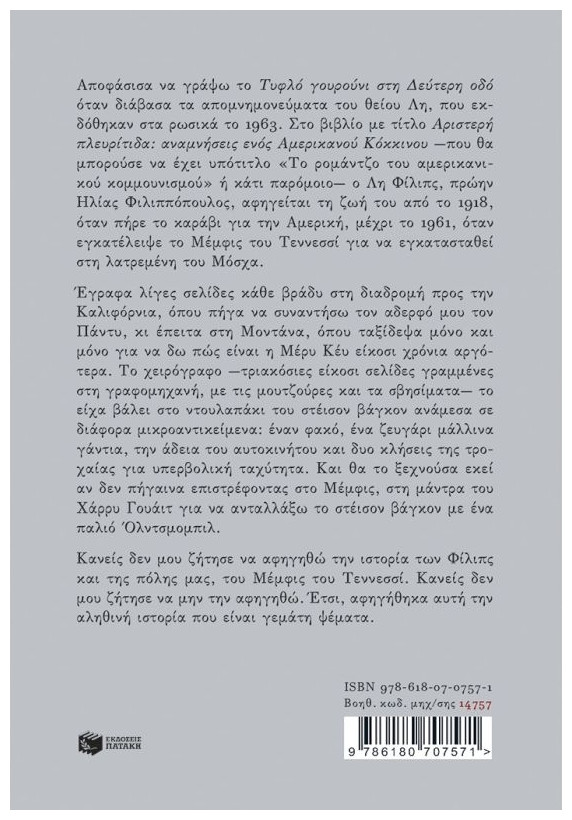 Αποφάσισα να γράψω το Τυφλό γουρούνι στη Δεύτερη οδό όταν διάβασα τα απομνημονεύματα του θείου Λη, που εκδόθηκαν στα ρωσικά το 1963. Στο βιβλίο με τίτλο Αριστερή πλευρίτιδα: αναμνήσεις ενός Αμερικανού Κόκκινου —που θα μπορούσε να έχει υπότιτλο «Το ρομάντζο του αμερικανικού κομμουνισμού» ή κάτι παρόμοιο— ο Λη Φίλιπς, πρώην Ηλίας Φιλιππόπουλος, αφηγείται τη ζωή του από το 1918, όταν πήρε το καράβι για την Αμερική, μέχρι το 1961, όταν εγκατέλειψε το Μέμφις του Τεννεσσί για να εγκατασταθεί στη λατρεμένη του Μόσχα.

Έγραφα λίγες σελίδες κάθε βράδυ στη διαδρομή προς την Καλιφόρνια, όπου πήγα να συναντήσω τον αδερφό μου τον Πάντυ, κι έπειτα στη Μοντάνα, όπου ταξίδεψα μόνο και μόνο για να δω πώς είναι η Μέρυ Κέυ είκοσι χρόνια αργότερα. Το χειρόγραφο —τριακόσιες είκοσι σελίδες γραμμένες στη γραφομηχανή, με τις μουτζούρες και τα σβησίματα— το είχα βάλει στο ντουλαπάκι του στέισον βάγκον ανάμεσα σε διάφορα μικροαντικείμενα: έναν φακό, ένα ζευγάρι μάλλινα γάντια, την άδεια του αυτοκινήτου και δυο κλήσεις της τροχαίας για υπερβολική ταχύτητα. Και θα το ξεχνούσα εκεί αν δεν πήγαινα επιστρέφοντας στο Μέμφις, στη μάντρα του Χάρρυ Γουάιτ για να ανταλλάξω το στέισον βάγκον με ένα παλιό Όλντσμομπιλ.

Κανείς δεν μου ζήτησε να αφηγηθώ την ιστορία των Φίλιπς και της πόλης μας, του Μέμφις του Τεννεσσί. Κανείς δεν μου ζήτησε να μην την αφηγηθώ. Έτσι, αφηγήθηκα αυτή την αληθινή ιστορία που είναι γεμάτη ψέματα.

ISBN 978-618-07-0757-1
Βοηθ. κωδ. μηχ/σης 14757

ΕΚΔΟΣΕΙΣ ΠΑΤΑΚΗ

9 786180 707571 >